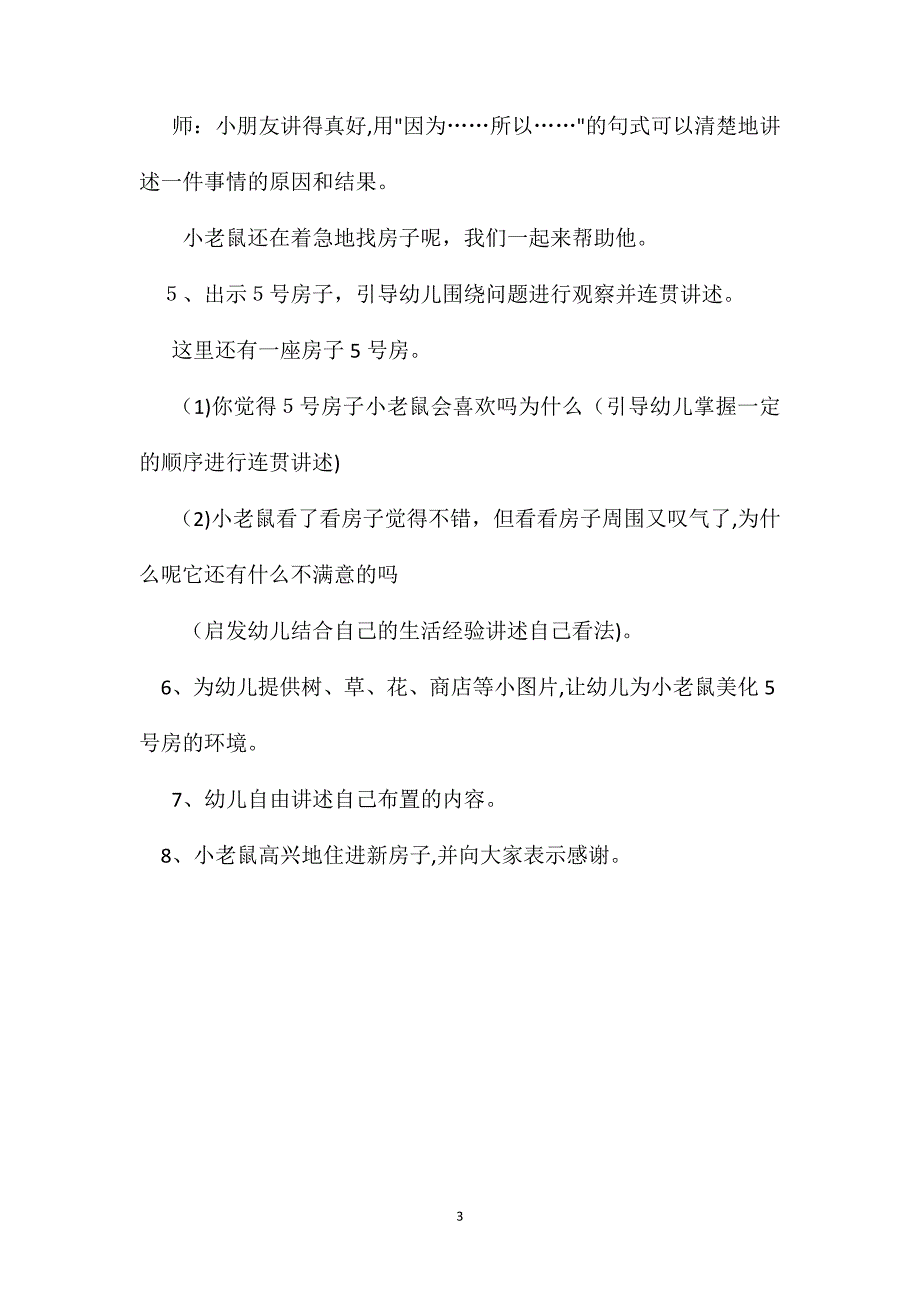 师：小朋友讲得真好,用"因为……所以……"的句式可以清楚地讲述一件事情的原因和结果。

小老鼠还在着急地找房子呢，我们一起来帮助他。

5、出示5号房子，引导幼儿围绕问题进行观察并连贯讲述。

这里还有一座房子5号房。

（1)你觉得5号房子小老鼠会喜欢吗为什么（引导幼儿掌握一定的顺序进行连贯讲述)

（2)小老鼠看了看房子觉得不错，但看看房子周围又叹气了,为什么呢它还有什么不满意的吗

（启发幼儿结合自己的生活经验讲述自己看法)。

6、为幼儿提供树、草、花、商店等小图片,让幼儿为小老鼠美化5号房的环境。

7、幼儿自由讲述自己布置的内容。

8、小老鼠高兴地住进新房子,并向大家表示感谢。

3